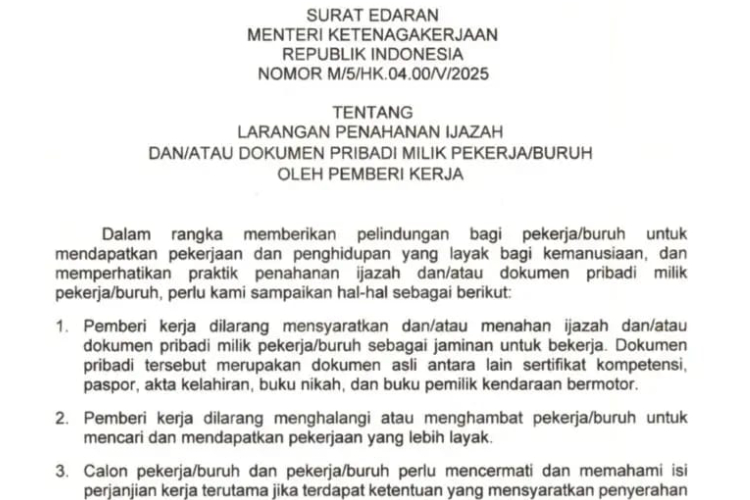 SURAT EDARAN
MENTERI KETENAGAKERJAAN
REPUBLIK INDONESIA
NOMOR M/5/HK.04.00/V/2025

TENTANG
LARANGAN PENAHANAN IJAZAH
DAN/ATAU DOKUMEN PRIBADI MILIK PEKERJA/BURUH
OLEH PEMBERI KERJA

Dalam rangka memberikan pelindungan bagi pekerja/buruh untuk mendapatkan pekerjaan dan penghidupan yang layak bagi kemanusiaan, dan memperhatikan praktik penahanan ijazah dan/atau dokumen pribadi milik pekerja/buruh, perlu kami sampaikan hal-hal sebagai berikut:

1. Pemberi kerja dilarang mensyaratkan dan/atau menahan ijazah dan/atau dokumen pribadi milik pekerja/buruh sebagai jaminan untuk bekerja. Dokumen pribadi tersebut merupakan dokumen asli antara lain sertifikat kompetensi, paspor, akta kelahiran, buku nikah, dan buku pemilik kendaraan bermotor.

2. Pemberi kerja dilarang menghalangi atau menghambat pekerja/buruh untuk mencari dan mendapatkan pekerjaan yang lebih layak.

3. Calon pekerja/buruh dan pekerja/buruh perlu mencermati dan memahami isi perjanjian kerja terutama jika terdapat ketentuan yang mensyaratkan penyerahan